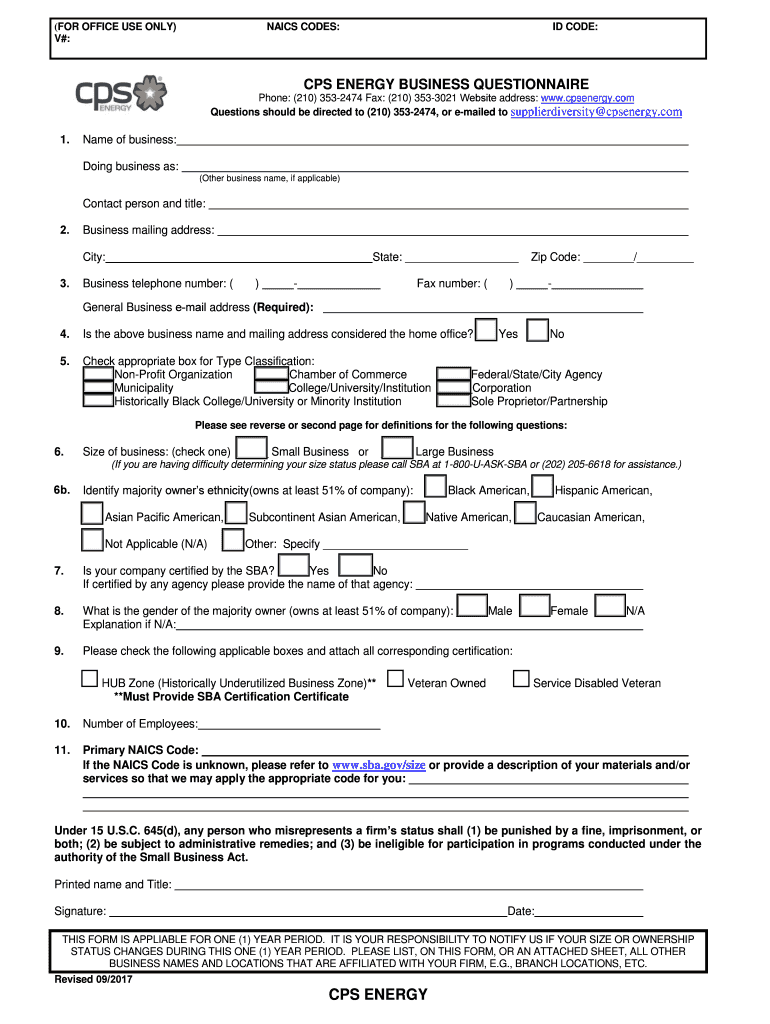 (FOR OFFICE USE ONLY)
V#:

NAICS CODES:

ID CODE:

cps ENERGY

CPS ENERGY BUSINESS QUESTIONNAIRE
Phone: (210) 353-2474 Fax: (210) 353-3021 Website address: www.cpsenergy.com
Questions should be directed to (210) 353-2474, or e-mailed to supplierdiversity@cpsenergy.com

1. Name of business:

Doing business as:
(Other business name, if applicable)

Contact person and title:

2. Business mailing address:

City: State: Zip Code: /

3. Business telephone number: ( ) - Fax number: ( ) -

General Business e-mail address (Required):

4. Is the above business name and mailing address considered the home office? Yes No

5. Check appropriate box for Type Classification:
Non-Profit Organization Chamber of Commerce Federal/State/City Agency
Municipality College/University/Institution Corporation
Historically Black College/University or Minority Institution Sole Proprietor/Partnership

Please see reverse or second page for definitions for the following questions:

6. Size of business: (check one) Small Business or Large Business
(If you are having difficulty determining your size status please call SBA at 1-800-U-ASK-SBA or (202) 205-6618 for assistance.)

6b. Identify majority owner's ethnicity(owns at least 51% of company): Black American, Hispanic American,

Asian Pacific American, Subcontinent Asian American, Native American, Caucasian American,

Not Applicable (N/A) Other: Specify

7. Is your company certified by the SBA? Yes No
If certified by any agency please provide the name of that agency:

8. What is the gender of the majority owner (owns at least 51% of company): Male Female N/A
Explanation if N/A:

9. Please check the following applicable boxes and attach all corresponding certification:

HUB Zone (Historically Underutilized Business Zone)** Veteran Owned Service Disabled Veteran
**Must Provide SBA Certification Certificate

10. Number of Employees:

11. Primary NAICS Code:
If the NAICS Code is unknown, please refer to www.sba.gov/size or provide a description of your materials and/or services so that we may apply the appropriate code for you:

Under 15 U.S.C. 645(d), any person who misrepresents a firm's status shall (1) be punished by a fine, imprisonment, or both; (2) be subject to administrative remedies; and (3) be ineligible for participation in programs conducted under the authority of the Small Business Act.

Printed name and Title:

Signature: Date:

THIS FORM IS APPLIABLE FOR ONE (1) YEAR PERIOD. IT IS YOUR RESPONSIBILITY TO NOTIFY US IF YOUR SIZE OR OWNERSHIP STATUS CHANGES DURING THIS ONE (1) YEAR PERIOD. PLEASE LIST, ON THIS FORM, OR AN ATTACHED SHEET, ALL OTHER BUSINESS NAMES AND LOCATIONS THAT ARE AFFILIATED WITH YOUR FIRM, E.G., BRANCH LOCATIONS, ETC.

Revised 09/2017

CPS ENERGY